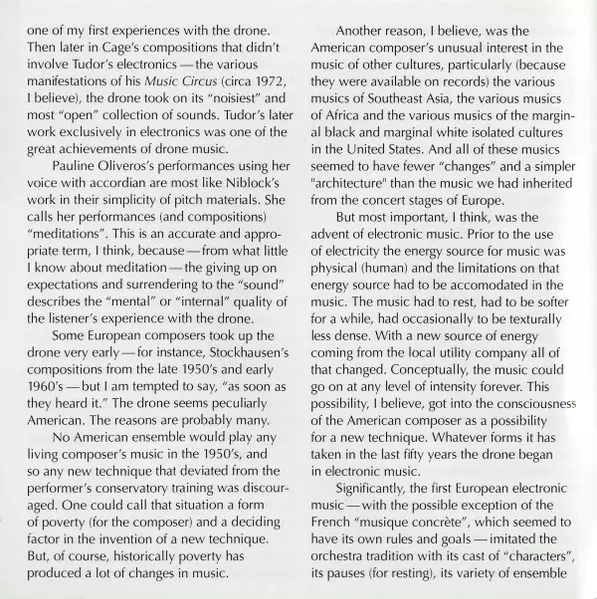 one of my first experiences with the drone. Then later in Cage's compositions that didn't involve Tudor's electronics — the various manifestations of his Music Circus (circa 1972, I believe), the drone took on its "noisiest" and most "open" collection of sounds. Tudor's later work exclusively in electronics was one of the great achievements of drone music.

Pauline Oliveros's performances using her voice with accordian are most like Niblock's work in their simplicity of pitch materials. She calls her performances (and compositions) "meditations". This is an accurate and appropriate term, I think, because — from what little I know about meditation — the giving up on expectations and surrendering to the "sound" describes the "mental" or "internal" quality of the listener's experience with the drone.

Some European composers took up the drone very early — for instance, Stockhausen's compositions from the late 1950's and early 1960's — but I am tempted to say, "as soon as they heard it." The drone seems peculiarly American. The reasons are probably many.

No American ensemble would play any living composer's music in the 1950's, and so any new technique that deviated from the performer's conservatory training was discouraged. One could call that situation a form of poverty (for the composer) and a deciding factor in the invention of a new technique. But, of course, historically poverty has produced a lot of changes in music.

Another reason, I believe, was the American composer's unusual interest in the music of other cultures, particularly (because they were available on records) the various musics of Southeast Asia, the various musics of Africa and the various musics of the marginal black and marginal white isolated cultures in the United States. And all of these musics seemed to have fewer "changes" and a simpler "architecture" than the music we had inherited from the concert stages of Europe.

But most important, I think, was the advent of electronic music. Prior to the use of electricity the energy source for music was physical (human) and the limitations on that energy source had to be accomodated in the music. The music had to rest, had to be softer for a while, had occasionally to be texturally less dense. With a new source of energy coming from the local utility company all of that changed. Conceptually, the music could go on at any level of intensity forever. This possibility, I believe, got into the consciousness of the American composer as a possibility for a new technique. Whatever forms it has taken in the last fifty years the drone began in electronic music.

Significantly, the first European electronic music — with the possible exception of the French "musique concrète", which seemed to have its own rules and goals — imitated the orchestra tradition with its cast of "characters", its pauses (for resting), its variety of ensemble